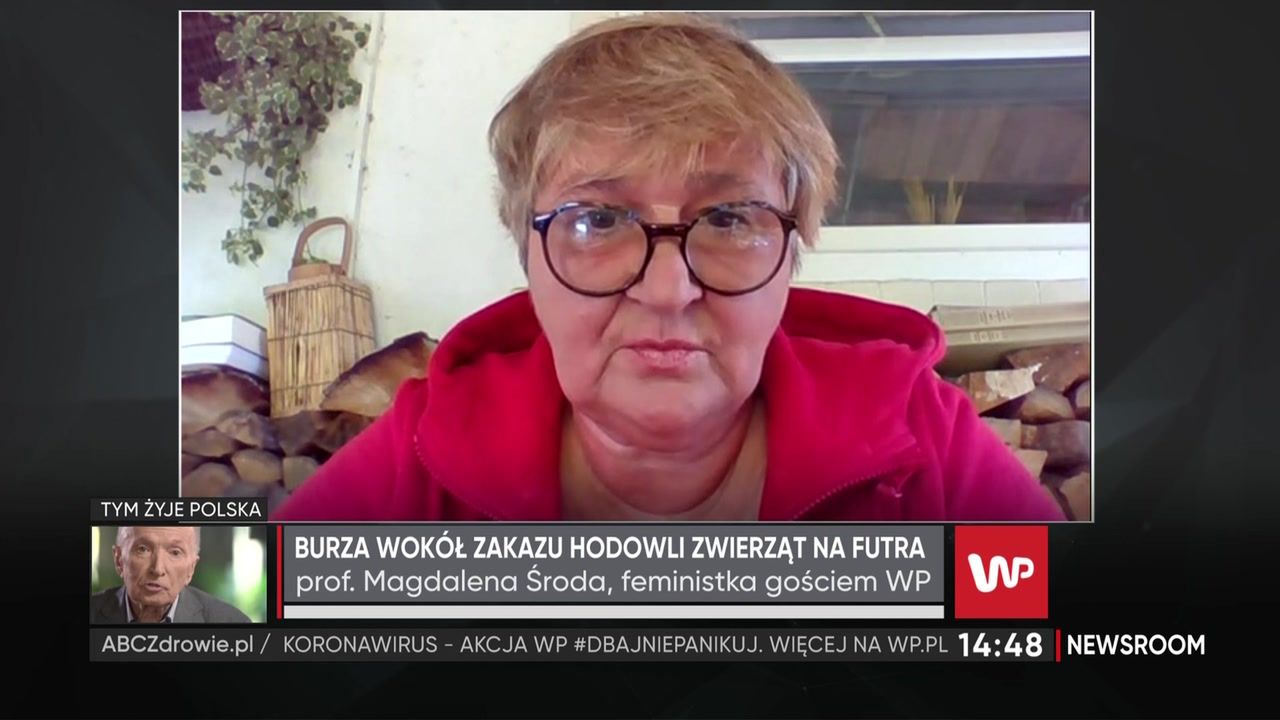 TYM ŻYJE POLSKA

BURZA WOKÓŁ ZAKAZU HODOWLI ZWIERZĄT NA FUTRA
prof. Magdalena Środa, feministka gościem WP

WP

ABCZdrowie.pl / KORONAWIRUS - AKCJA WP #DBAJNIEPANIKUJ. WIĘCEJ NA WP.PL 14:48 NEWSROOM